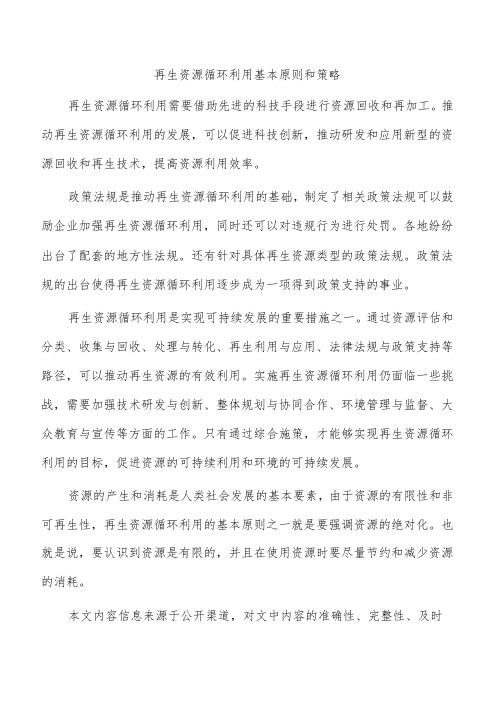 再生资源循环利用基本原则和策略

再生资源循环利用需要借助先进的科技手段进行资源回收和再加工。推动再生资源循环利用的发展，可以促进科技创新，推动研发和应用新型的资源回收和再生技术，提高资源利用效率。

政策法规是推动再生资源循环利用的基础，制定了相关政策法规可以鼓励企业加强再生资源循环利用，同时还可以对违规行为进行处罚。各地纷纷出台了配套的地方性法规。还有针对具体再生资源类型的政策法规。政策法规的出台使得再生资源循环利用逐步成为一项得到政策支持的事业。

再生资源循环利用是实现可持续发展的重要措施之一。通过资源评估和分类、收集与回收、处理与转化、再生利用与应用、法律法规与政策支持等路径，可以推动再生资源的有效利用。实施再生资源循环利用仍面临一些挑战，需要加强技术研发与创新、整体规划与协同合作、环境管理与监督、大众教育与宣传等方面的工作。只有通过综合施策，才能够实现再生资源循环利用的目标，促进资源的可持续利用和环境的可持续发展。

资源的产生和消耗是人类社会发展的基本要素，由于资源的有限性和非可再生性，再生资源循环利用的基本原则之一就是要强调资源的绝对化。也就是说，要认识到资源是有限的，并且在使用资源时要尽量节约和减少资源的消耗。

本文内容信息来源于公开渠道，对文中内容的准确性、完整性、及时